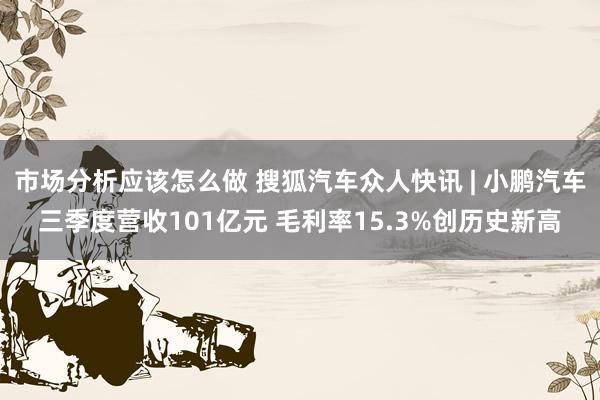 市场分析应该怎么做 搜狐汽车众人快讯 | 小鹏汽车三季度营收101亿元 毛利率15.3%创历史新高